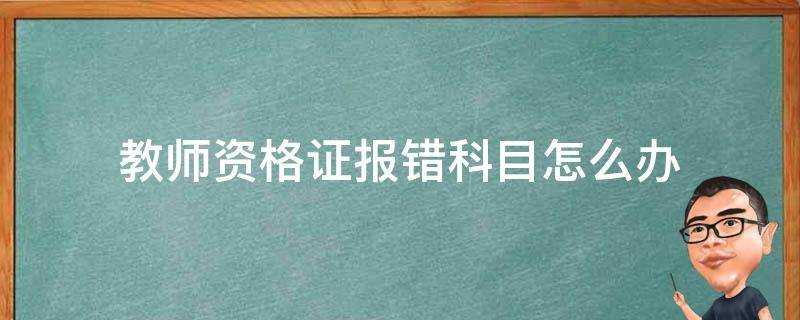 教师资格证报错科目怎么办